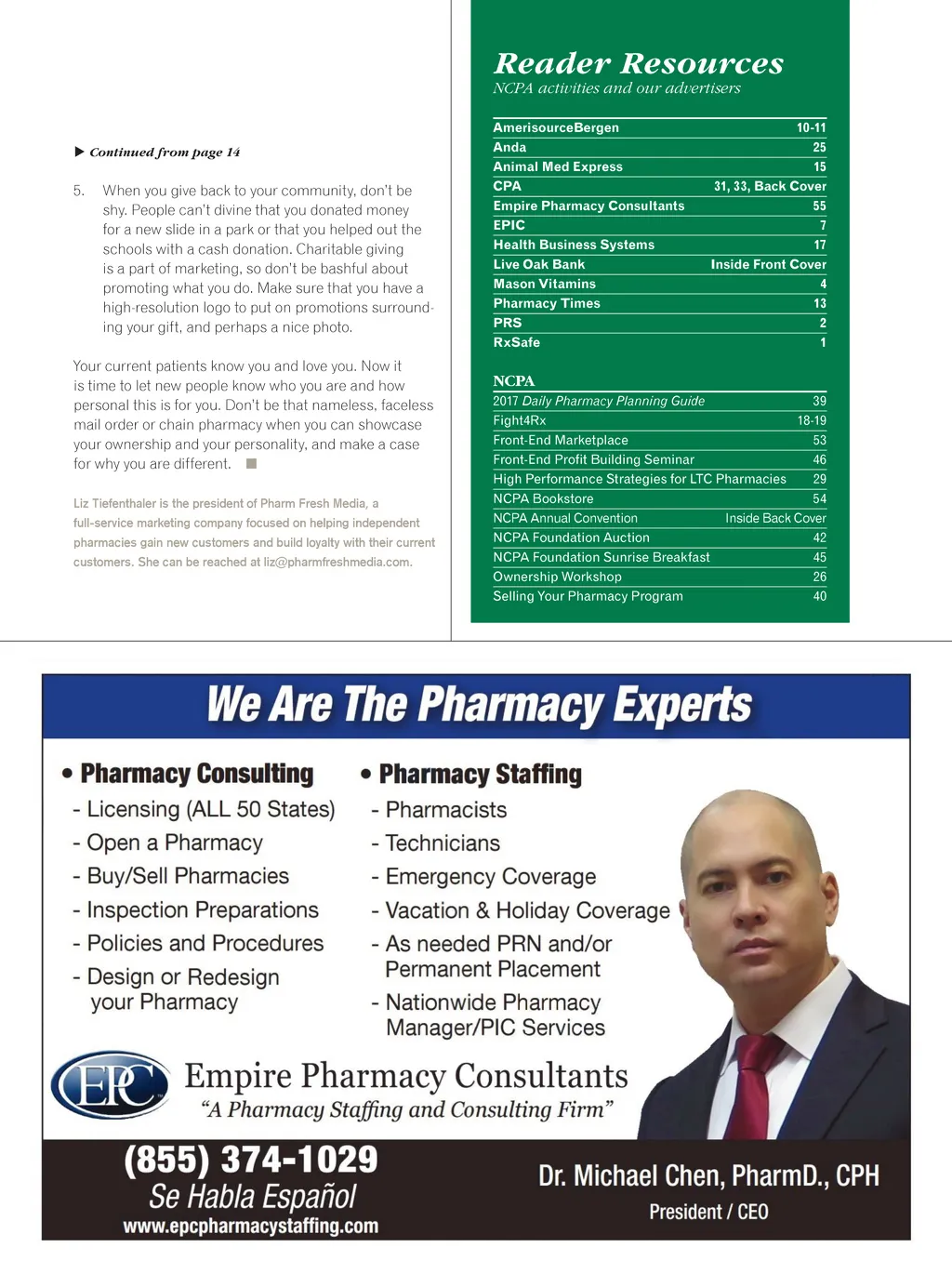 ▶ Continued from page 14

5. When you give back to your community, don't be shy. People can't divine that you donated money for a new slide in a park or that you helped out the schools with a cash donation. Charitable giving is a part of marketing, so don't be bashful about promoting what you do. Make sure that you have a high-resolution logo to put on promotions surrounding your gift, and perhaps a nice photo.

Your current patients know you and love you. Now it is time to let new people know who you are and how personal this is for you. Don't be that nameless, faceless mail order or chain pharmacy when you can showcase your ownership and your personality, and make a case for why you are different. ■

Liz Tiefenthaler is the president of Pharm Fresh Media, a full-service marketing company focused on helping independent pharmacies gain new customers and build loyalty with their current customers. She can be reached at liz@pharmfreshmedia.com.

Reader Resources
NCPA activities and our advertisers

AmerisourceBergen 10-11
Anda 25
Animal Med Express 15
CPA 31, 33, Back Cover
Empire Pharmacy Consultants 55
EPIC 7
Health Business Systems 17
Live Oak Bank Inside Front Cover
Mason Vitamins 4
Pharmacy Times 13
PRS 2
RxSafe 1

NCPA
2017 Daily Pharmacy Planning Guide 39
Fight4Rx 18-19
Front-End Marketplace 53
Front-End Profit Building Seminar 46
High Performance Strategies for LTC Pharmacies 29
NCPA Bookstore 54
NCPA Annual Convention Inside Back Cover
NCPA Foundation Auction 42
NCPA Foundation Sunrise Breakfast 45
Ownership Workshop 26
Selling Your Pharmacy Program 40

We Are The Pharmacy Experts

• Pharmacy Consulting
- Licensing (ALL 50 States)
- Open a Pharmacy
- Buy/Sell Pharmacies
- Inspection Preparations
- Policies and Procedures
- Design or Redesign your Pharmacy

• Pharmacy Staffing
- Pharmacists
- Technicians
- Emergency Coverage
- Vacation & Holiday Coverage
- As needed PRN and/or Permanent Placement
- Nationwide Pharmacy Manager/PIC Services

EPC
Empire Pharmacy Consultants
"A Pharmacy Staffing and Consulting Firm"

(855) 374-1029
Se Habla Español
www.epcpharmacystaffing.com

Dr. Michael Chen, PharmD., CPH
President / CEO